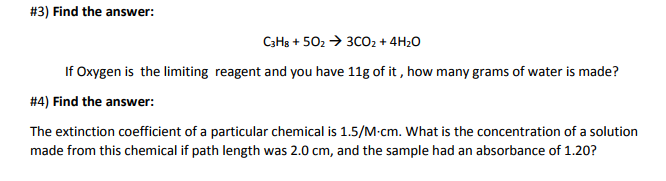 #3) Find the answer:

$C_3H_8 + 5O_2 \rightarrow 3CO_2 + 4H_2O$

If Oxygen is the limiting reagent and you have 11g of it , how many grams of water is made?

#4) Find the answer:

The extinction coefficient of a particular chemical is 1.5/M·cm. What is the concentration of a solution made from this chemical if path length was 2.0 cm, and the sample had an absorbance of 1.20?